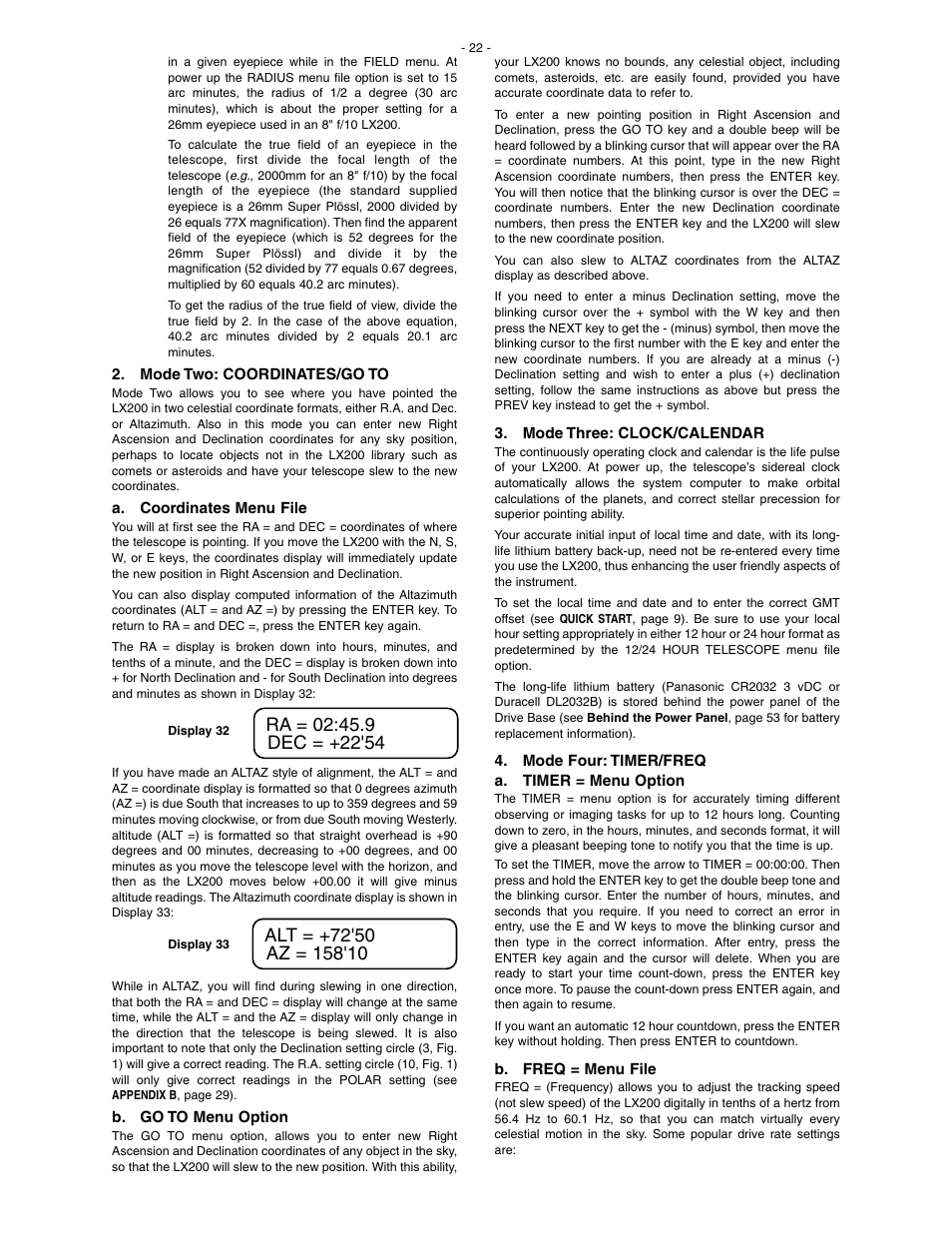 - 22 -

in a given eyepiece while in the FIELD menu. At power up the RADIUS menu file option is set to 15 arc minutes, the radius of 1/2 a degree (30 arc minutes), which is about the proper setting for a 26mm eyepiece used in an 8" f/10 LX200.

To calculate the true field of an eyepiece in the telescope, first divide the focal length of the telescope (e.g., 2000mm for an 8" f/10) by the focal length of the eyepiece (the standard supplied eyepiece is a 26mm Super Plössl, 2000 divided by 26 equals 77X magnification). Then find the apparent field of the eyepiece (which is 52 degrees for the 26mm Super Plössl) and divide it by the magnification (52 divided by 77 equals 0.67 degrees, multiplied by 60 equals 40.2 arc minutes).

To get the radius of the true field of view, divide the true field by 2. In the case of the above equation, 40.2 arc minutes divided by 2 equals 20.1 arc minutes.

2. Mode Two: COORDINATES/GO TO

Mode Two allows you to see where you have pointed the LX200 in two celestial coordinate formats, either R.A. and Dec. or Altazimuth. Also in this mode you can enter new Right Ascension and Declination coordinates for any sky position, perhaps to locate objects not in the LX200 library such as comets or asteroids and have your telescope slew to the new coordinates.

a. Coordinates Menu File

You will at first see the RA = and DEC = coordinates of where the telescope is pointing. If you move the LX200 with the N, S, W, or E keys, the coordinates display will immediately update the new position in Right Ascension and Declination.

You can also display computed information of the Altazimuth coordinates (ALT = and AZ =) by pressing the ENTER key. To return to RA = and DEC =, press the ENTER key again.

The RA = display is broken down into hours, minutes, and tenths of a minute, and the DEC = display is broken down into + for North Declination and - for South Declination into degrees and minutes as shown in Display 32:

Display 32

RA = 02:45.9
DEC = +22'54

If you have made an ALTAZ style of alignment, the ALT = and AZ = coordinate display is formatted so that 0 degrees azimuth (AZ =) is due South that increases to up to 359 degrees and 59 minutes moving clockwise, or from due South moving Westerly. altitude (ALT =) is formatted so that straight overhead is +90 degrees and 00 minutes, decreasing to +00 degrees, and 00 minutes as you move the telescope level with the horizon, and then as the LX200 moves below +00.00 it will give minus altitude readings. The Altazimuth coordinate display is shown in Display 33:

Display 33

ALT = +72'50
AZ = 158'10

While in ALTAZ, you will find during slewing in one direction, that both the RA = and DEC = display will change at the same time, while the ALT = and the AZ = display will only change in the direction that the telescope is being slewed. It is also important to note that only the Declination setting circle (3, Fig. 1) will give a correct reading. The R.A. setting circle (10, Fig. 1) will only give correct readings in the POLAR setting (see APPENDIX B, page 29).

b. GO TO Menu Option

The GO TO menu option, allows you to enter new Right Ascension and Declination coordinates of any object in the sky, so that the LX200 will slew to the new position. With this ability, your LX200 knows no bounds, any celestial object, including comets, asteroids, etc. are easily found, provided you have accurate coordinate data to refer to.

To enter a new pointing position in Right Ascension and Declination, press the GO TO key and a double beep will be heard followed by a blinking cursor that will appear over the RA = coordinate numbers. At this point, type in the new Right Ascension coordinate numbers, then press the ENTER key. You will then notice that the blinking cursor is over the DEC = coordinate numbers. Enter the new Declination coordinate numbers, then press the ENTER key and the LX200 will slew to the new coordinate position.

You can also slew to ALTAZ coordinates from the ALTAZ display as described above.

If you need to enter a minus Declination setting, move the blinking cursor over the + symbol with the W key and then press the NEXT key to get the - (minus) symbol, then move the blinking cursor to the first number with the E key and enter the new coordinate numbers. If you are already at a minus (-) Declination setting and wish to enter a plus (+) declination setting, follow the same instructions as above but press the PREV key instead to get the + symbol.

3. Mode Three: CLOCK/CALENDAR

The continuously operating clock and calendar is the life pulse of your LX200. At power up, the telescope's sidereal clock automatically allows the system computer to make orbital calculations of the planets, and correct stellar precession for superior pointing ability.

Your accurate initial input of local time and date, with its long-life lithium battery back-up, need not be re-entered every time you use the LX200, thus enhancing the user friendly aspects of the instrument.

To set the local time and date and to enter the correct GMT offset (see QUICK START, page 9). Be sure to use your local hour setting appropriately in either 12 hour or 24 hour format as predetermined by the 12/24 HOUR TELESCOPE menu file option.

The long-life lithium battery (Panasonic CR2032 3 vDC or Duracell DL2032B) is stored behind the power panel of the Drive Base (see Behind the Power Panel, page 53 for battery replacement information).

4. Mode Four: TIMER/FREQ

a. TIMER = Menu Option

The TIMER = menu option is for accurately timing different observing or imaging tasks for up to 12 hours long. Counting down to zero, in the hours, minutes, and seconds format, it will give a pleasant beeping tone to notify you that the time is up.

To set the TIMER, move the arrow to TIMER = 00:00:00. Then press and hold the ENTER key to get the double beep tone and the blinking cursor. Enter the number of hours, minutes, and seconds that you require. If you need to correct an error in entry, use the E and W keys to move the blinking cursor and then type in the correct information. After entry, press the ENTER key again and the cursor will delete. When you are ready to start your time count-down, press the ENTER key once more. To pause the count-down press ENTER again, and then again to resume.

If you want an automatic 12 hour countdown, press the ENTER key without holding. Then press ENTER to countdown.

b. FREQ = Menu File

FREQ = (Frequency) allows you to adjust the tracking speed (not slew speed) of the LX200 digitally in tenths of a hertz from 56.4 Hz to 60.1 Hz, so that you can match virtually every celestial motion in the sky. Some popular drive rate settings are: